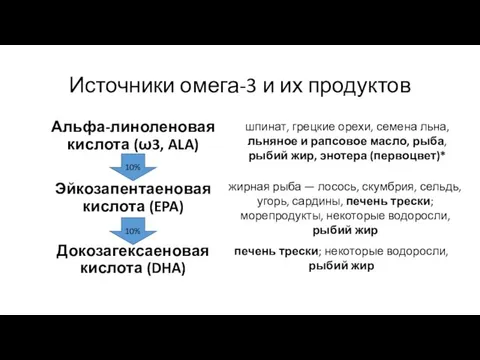 Источники омега-3 и их продуктов

Альфа-линоленовая кислота (ω3, ALA)

шпинат, грецкие орехи, семена льна, льняное и рапсовое масло, рыба, рыбий жир, энотера (первоцвет)*

10%

Эйкозапентаеновая кислота (EPA)

жирная рыба — лосось, скумбрия, сельдь, угорь, сардины, печень трески; морепродукты, некоторые водоросли, рыбий жир

10%

Докозагексаеновая кислота (DHA)

печень трески; некоторые водоросли, рыбий жир